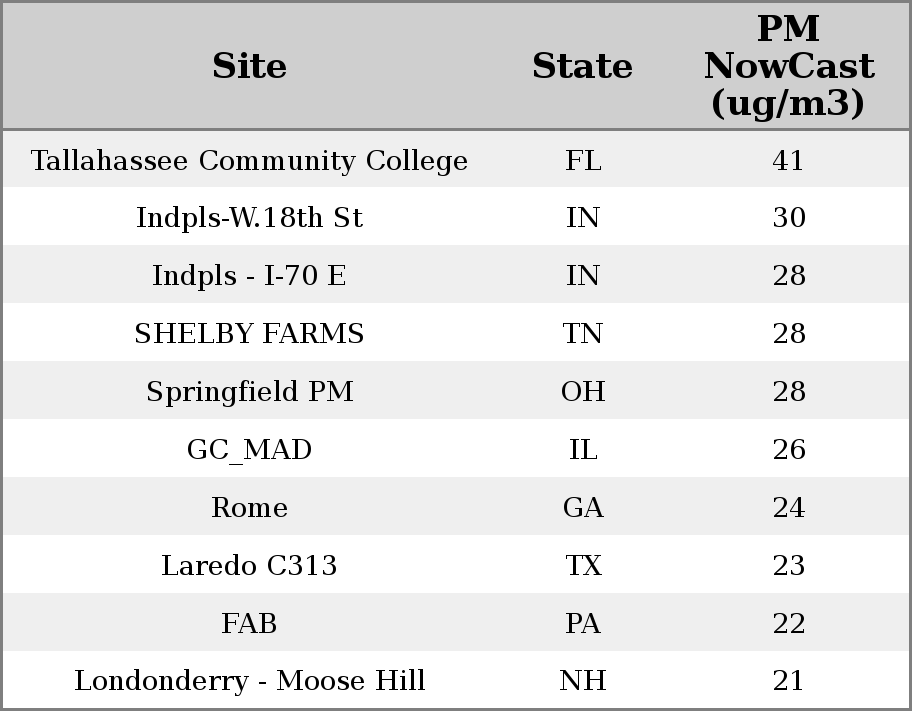 | Site | State | PM NowCast (ug/m3) |
|---|---|---|
| Tallahassee Community College | FL | 41 |
| Indpls-W.18th St | IN | 30 |
| Indpls - I-70 E | IN | 28 |
| SHELBY FARMS | TN | 28 |
| Springfield PM | OH | 28 |
| GC_MAD | IL | 26 |
| Rome | GA | 24 |
| Laredo C313 | TX | 23 |
| FAB | PA | 22 |
| Londonderry - Moose Hill | NH | 21 |